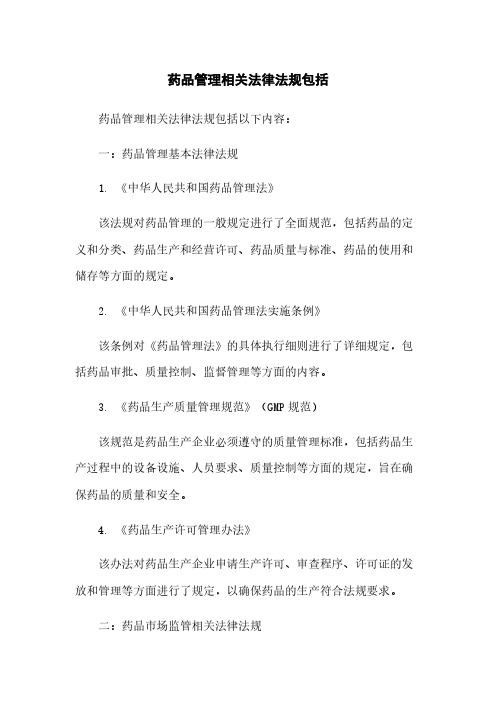 药品管理相关法律法规包括

药品管理相关法律法规包括以下内容：

一：药品管理基本法律法规

1. 《中华人民共和国药品管理法》

该法规对药品管理的一般规定进行了全面规范，包括药品的定义和分类、药品生产和经营许可、药品质量与标准、药品的使用和储存等方面的规定。

2. 《中华人民共和国药品管理法实施条例》

该条例对《药品管理法》的具体执行细则进行了详细规定，包括药品审批、质量控制、监督管理等方面的内容。

3. 《药品生产质量管理规范》（GMP 规范）

该规范是药品生产企业必须遵守的质量管理标准，包括药品生产过程中的设备设施、人员要求、质量控制等方面的规定，旨在确保药品的质量和安全。

4. 《药品生产许可管理办法》

该办法对药品生产企业申请生产许可、审查程序、许可证的发放和管理等方面进行了规定，以确保药品的生产符合法规要求。

二：药品市场监管相关法律法规